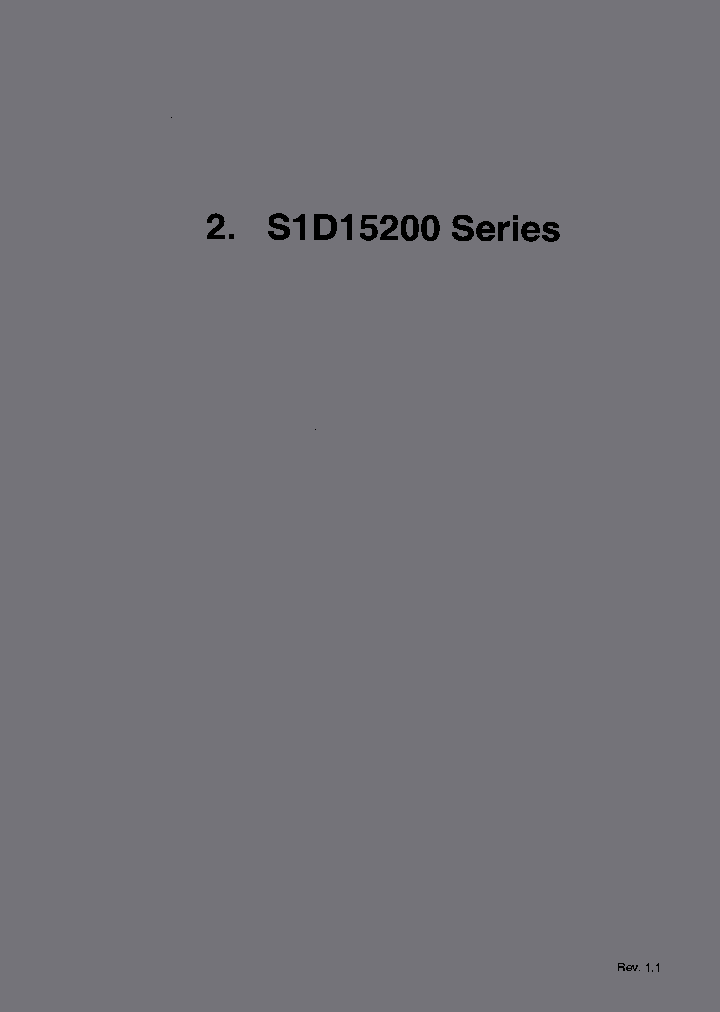 2. S1D15200 Series

Rev. 1.1